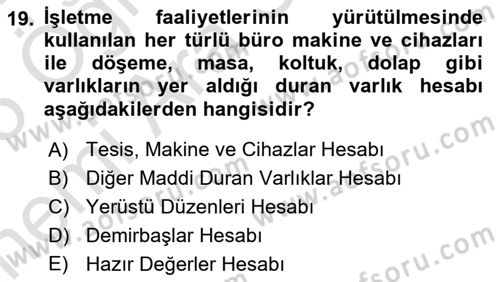 19. İşletme faaliyetlerinin yürütülmesinde kullanılan her türlü büro makine ve cihazları ile döşeme, masa, koltuk, dolap gibi varlıkların yer aldığı duran varlık hesabı aşağıdakilerden hangisidir?

A) Tesis, Makine ve Cihazlar Hesabı
B) Diğer Maddi Duran Varlıklar Hesabı
C) Yerüstü Düzenleri Hesabı
D) Demirbaşlar Hesabı
E) Hazır Değerler Hesabı

www.aofsoru.com